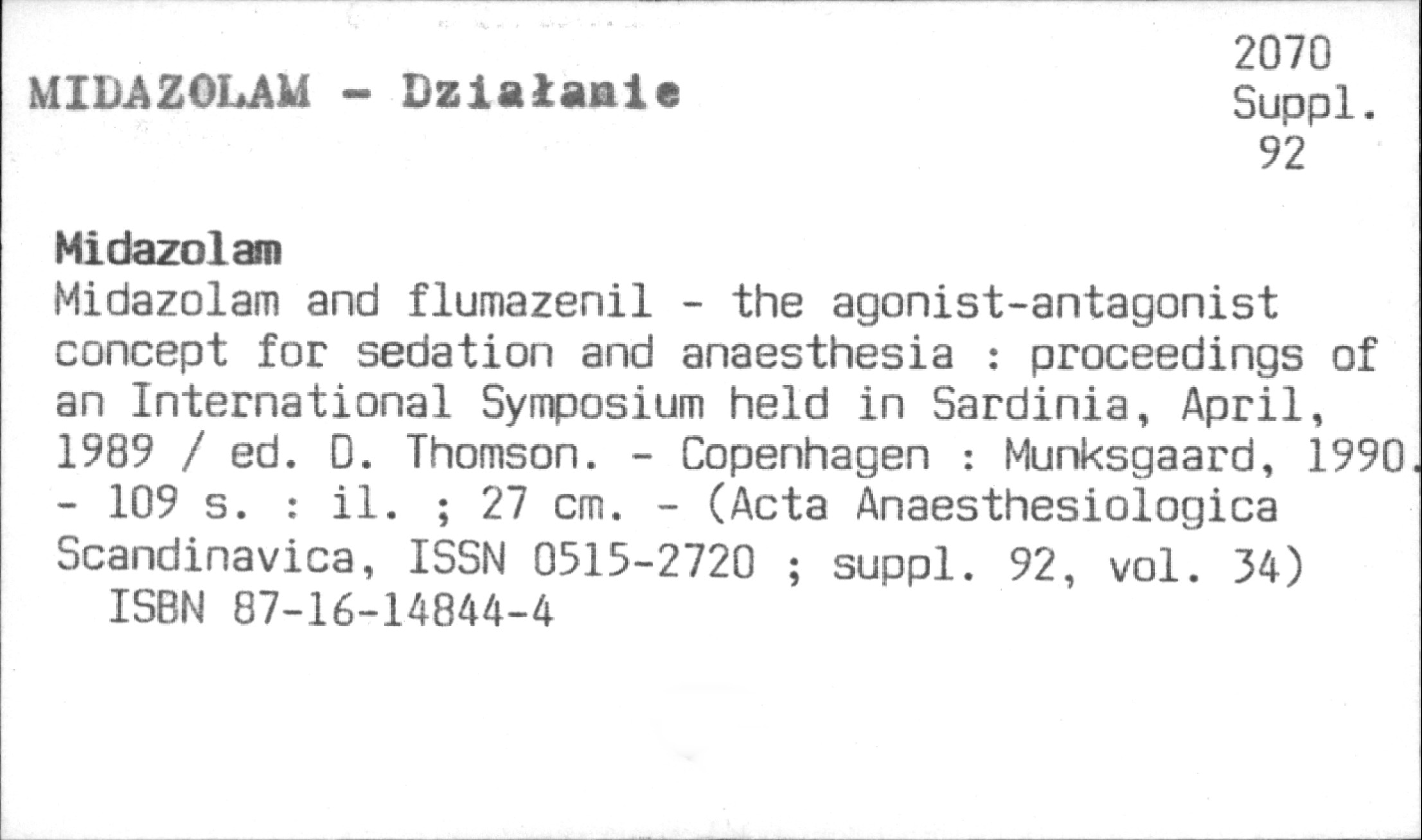 MIDAZOLAM - Działanie

2070
Suppl.
92

Midazolam

Midazolam and flumazenil - the agonist-antagonist concept for sedation and anaesthesia : proceedings of an International Symposium held in Sardinia, April, 1989 / ed. D. Thomson. - Copenhagen : Munksgaard, 1990. - 109 s. : il. ; 27 cm. - (Acta Anaesthesiologica Scandinavica, ISSN 0515-2720 ; suppl. 92, vol. 34)

ISBN 87-16-14844-4